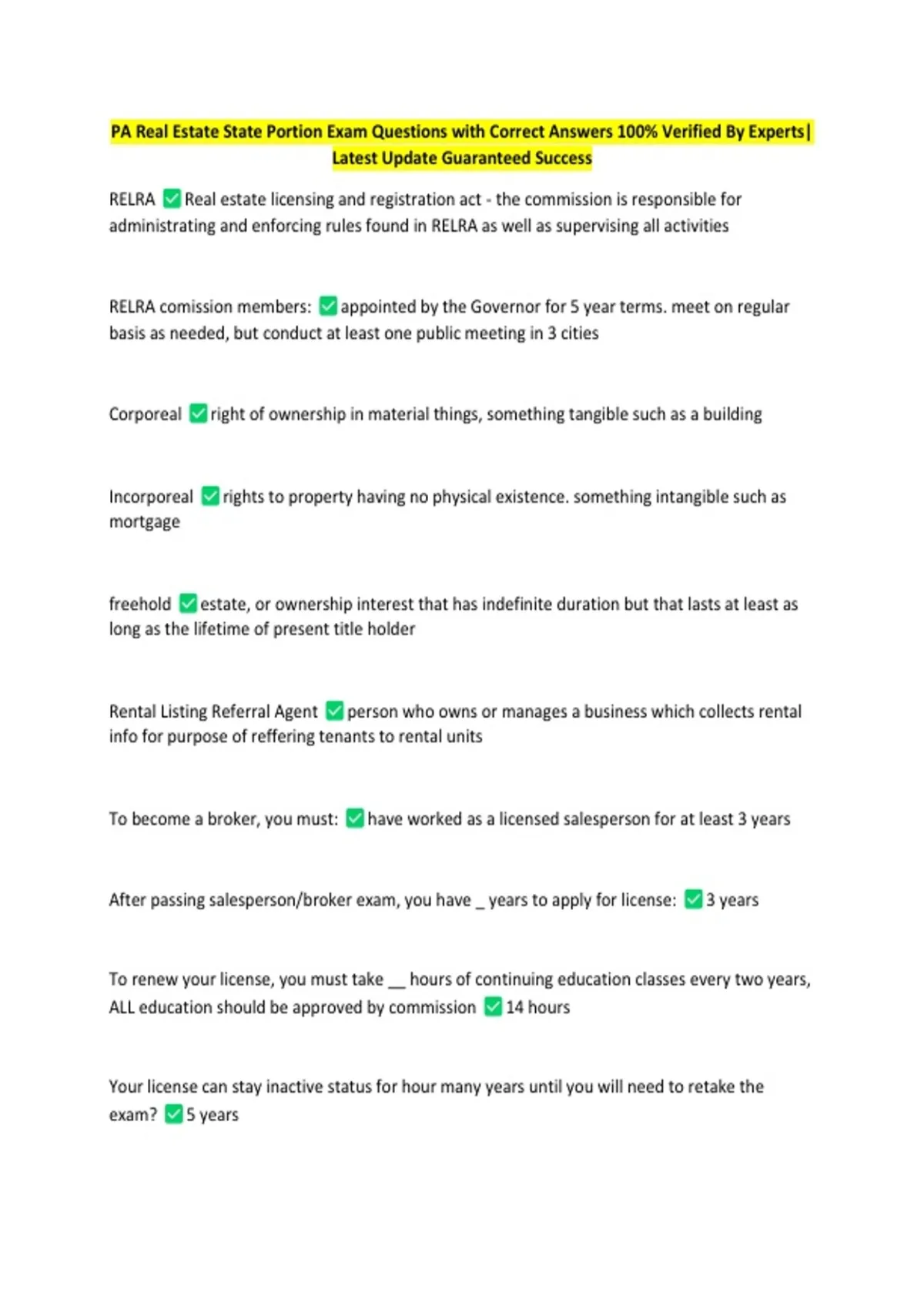 PA Real Estate State Portion Exam Questions with Correct Answers 100% Verified By Experts| Latest Update Guaranteed Success

RELRA ✅ Real estate licensing and registration act - the commission is responsible for administrating and enforcing rules found in RELRA as well as supervising all activities

RELRA comission members: ✅ appointed by the Governor for 5 year terms. meet on regular basis as needed, but conduct at least one public meeting in 3 cities

Corporeal ✅ right of ownership in material things, something tangible such as a building

Incorporeal ✅ rights to property having no physical existence. something intangible such as mortgage

freehold ✅ estate, or ownership interest that has indefinite duration but that lasts at least as long as the lifetime of present title holder

Rental Listing Referral Agent ✅ person who owns or manages a business which collects rental info for purpose of reffering tenants to rental units

To become a broker, you must: ✅ have worked as a licensed salesperson for at least 3 years

After passing salesperson/broker exam, you have _ years to apply for license: ✅ 3 years

To renew your license, you must take __ hours of continuing education classes every two years, ALL education should be approved by commission ✅ 14 hours

Your license can stay inactive status for hour many years until you will need to retake the exam? ✅ 5 years